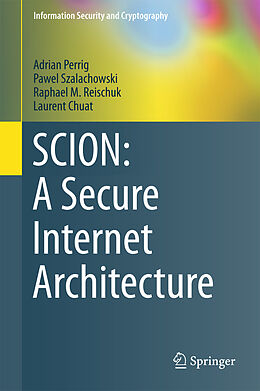 Information Security and Cryptography

Adrian Perrig
Pawel Szalachowski
Raphael M. Reischuk
Laurent Chuat

SCION:
A Secure
Internet
Architecture

Springer